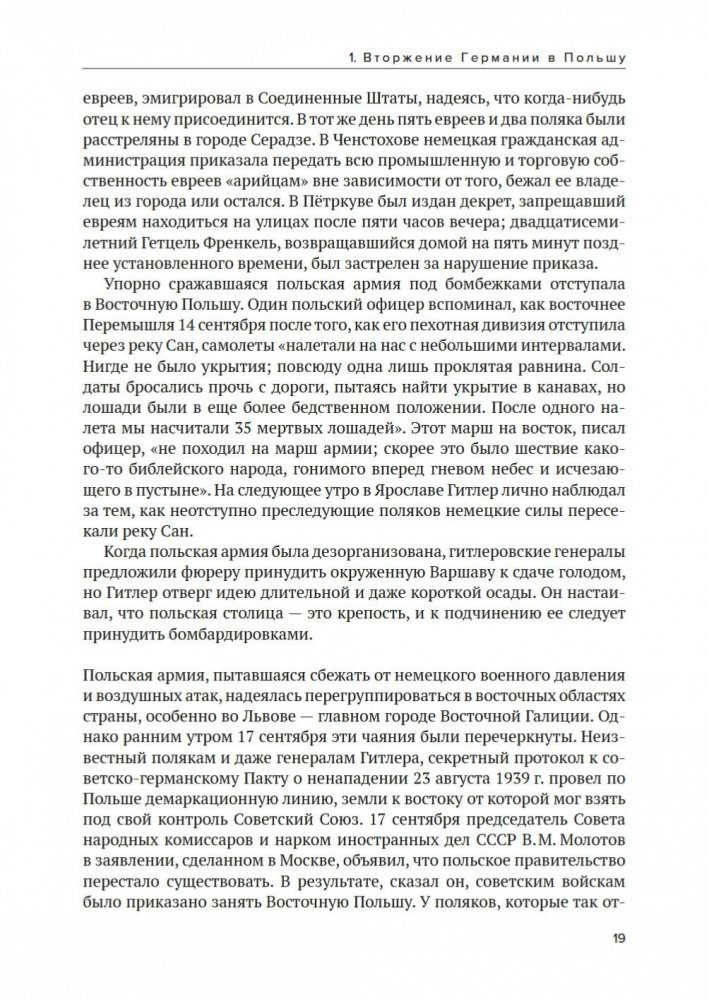 1. Вторжение Германии в Польшу

евреев, эмигрировал в Соединенные Штаты, надеясь, что когда-нибудь отец к нему присоединится. В тот же день пять евреев и два поляка были расстреляны в городе Серадзе. В Ченстохове немецкая гражданская администрация приказала передать всю промышленную и торговую собственность евреев «арийцам» вне зависимости от того, бежал ее владелец из города или остался. В Пётркуве был издан декрет, запрещавший евреям находиться на улицах после пяти часов вечера; двадцатисемилетний Гетцель Френкель, возвращавшийся домой на пять минут позднее установленного времени, был застрелен за нарушение приказа.

Упорно сражавшаяся польская армия под бомбежками отступала в Восточную Польшу. Один польский офицер вспоминал, как восточнее Перемышля 14 сентября после того, как его пехотная дивизия отступила через реку Сан, самолеты «налетали на нас с небольшими интервалами. Нигде не было укрытия; повсюду одна лишь проклятая равнина. Солдаты бросались прочь с дороги, пытаясь найти укрытие в канавах, но лошади были в еще более бедственном положении. После одного налета мы насчитали 35 мертвых лошадей». Этот марш на восток, писал офицер, «не походил на марш армии; скорее это было шествие какого-то библейского народа, гонимого вперед гневом небес и исчезающего в пустыне». На следующее утро в Ярославе Гитлер лично наблюдал за тем, как неотступно преследующие поляков немецкие силы пересекали реку Сан.

Когда польская армия была дезорганизована, гитлеровские генералы предложили фюреру принудить окруженную Варшаву к сдаче голодом, но Гитлер отверг идею длительной и даже короткой осады. Он настаивал, что польская столица — это крепость, и к подчинению ее следует принудить бомбардировками.

Польская армия, пытавшаяся сбежать от немецкого военного давления и воздушных атак, надеялась перегруппироваться в восточных областях страны, особенно во Львове — главном городе Восточной Галиции. Однако ранним утром 17 сентября эти чаяния были перечеркнуты. Неизвестный полякам и даже генералам Гитлера, секретный протокол к советско-германскому Пакту о ненападении 23 августа 1939 г. провел по Польше демаркационную линию, земли к востоку от которой мог взять под свой контроль Советский Союз. 17 сентября председатель Совета народных комиссаров и нарком иностранных дел СССР В.М. Молотов в заявлении, сделанном в Москве, объявил, что польское правительство перестало существовать. В результате, сказал он, советским войскам было приказано занять Восточную Польшу. У поляков, которые так от-

19